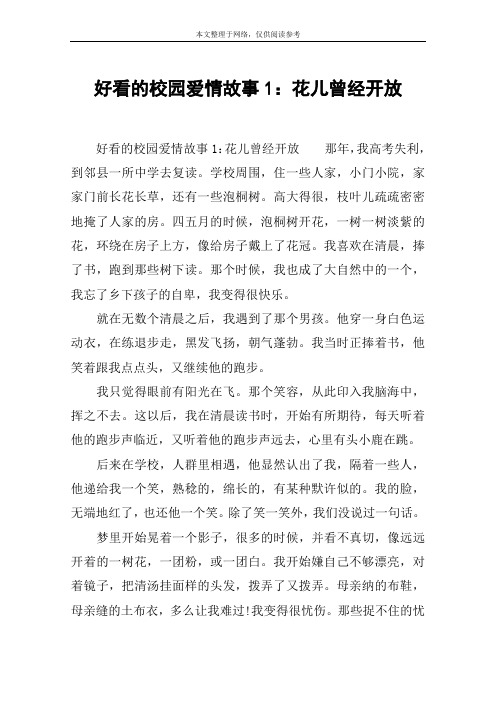 本文整理于网络，仅供阅读参考

好看的校园爱情故事1：花儿曾经开放

好看的校园爱情故事1:花儿曾经开放　　那年，我高考失利，到邻县一所中学去复读。学校周围，住一些人家，小门小院，家家门前长花长草，还有一些泡桐树。高大得很，枝叶儿疏疏密密地掩了人家的房。四五月的时候，泡桐树开花，一树一树淡紫的花，环绕在房子上方，像给房子戴上了花冠。我喜欢在清晨，捧了书，跑到那些树下读。那个时候，我也成了大自然中的一个，我忘了乡下孩子的自卑，我变得很快乐。

就在无数个清晨之后，我遇到了那个男孩。他穿一身白色运动衣，在练退步走，黑发飞扬，朝气蓬勃。我当时正捧着书，他笑着跟我点点头，又继续他的跑步。

我只觉得眼前有阳光在飞。那个笑容，从此印入我脑海中，挥之不去。这以后，我在清晨读书时，开始有所期待，每天听着他的跑步声临近，又听着他的跑步声远去，心里有头小鹿在跳。

后来在学校，人群里相遇，他显然认出了我，隔着一些人，他递给我一个笑，熟稔的，绵长的，有某种默许似的。我的脸，无端地红了，也还他一个笑。除了笑一笑外，我们没说过一句话。

梦里开始晃着一个影子，很多的时候，并看不真切，像远远开着的一树花，一团粉，或一团白。我开始嫌自己不够漂亮，对着镜子，把清汤挂面样的头发，拨弄了又拨弄。母亲纳的布鞋，母亲缝的土布衣，多么让我难过!我变得很忧伤。那些捉不住的忧